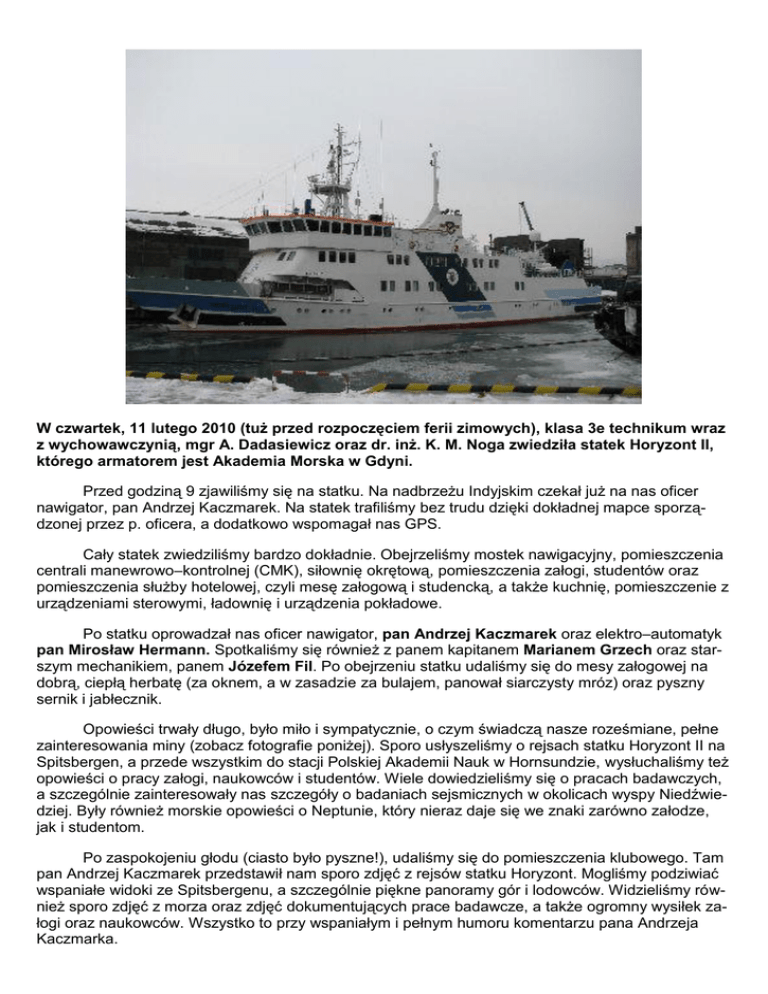 W czwartek, 11 lutego 2010 (tuż przed rozpoczęciem ferii zimowych), klasa 3e technikum wraz z wychowawczynią, mgr A. Dadasiewicz oraz dr. inż. K. M. Noga zwiedziła statek Horyzont II, którego armatorem jest Akademia Morska w Gdyni.

Przed godziną 9 zjawiliśmy się na statku. Na nadbrzeżu Indyjskim czekał już na nas oficer nawigator, pan Andrzej Kaczmarek. Na statek trafiliśmy bez trudu dzięki dokładnej mapce sporządzonej przez p. oficera, a dodatkowo wspomagał nas GPS.

Cały statek zwiedziliśmy bardzo dokładnie. Obejrzeliśmy mostek nawigacyjny, pomieszczenia centrali manewrowo–kontrolnej (CMK), siłownię okrętową, pomieszczenia załogi, studentów oraz pomieszczenia służby hotelowej, czyli mesę załogową i studencką, a także kuchnię, pomieszczenie z urządzeniami sterowymi, ładownię i urządzenia pokładowe.

Po statku oprowadzał nas oficer nawigator, pan Andrzej Kaczmarek oraz elektro–automatyk pan Mirosław Hermann. Spotkaliśmy się również z panem kapitanem Marianem Grzech oraz starszym mechanikiem, panem Józefem Fil. Po obejrzeniu statku udaliśmy się do mesy załogowej na dobrą, ciepłą herbatę (za oknem, a w zasadzie za bulajem, panował siarczysty mróz) oraz pyszny sernik i jabłecznik.

Opowieści trwały długo, było miło i sympatycznie, o czym świadczą nasze roześmiane, pełne zainteresowania miny (zobacz fotografie poniżej). Sporo usłyszeliśmy o rejsach statku Horyzont II na Spitsbergen, a przede wszystkim do stacji Polskiej Akademii Nauk w Hornsundzie, wysłuchaliśmy też opowieści o pracy załogi, naukowców i studentów. Wiele dowiedzieliśmy się o pracach badawczych, a szczególnie zainteresowały nas szczegóły o badaniach sejsmicznych w okolicach wyspy Niedźwiedziej. Były również morskie opowieści o Neptunie, który nieraz daje się we znaki zarówno załodze, jak i studentom.

Po zaspokojeniu głodu (ciasto było pyszne!), udaliśmy się do pomieszczenia klubowego. Tam pan Andrzej Kaczmarek przedstawił nam sporo zdjęć z rejsów statku Horyzont. Mogliśmy podziwiać wspaniałe widoki ze Spitsbergenu, a szczególnie piękne panoramy gór i lodowców. Widzieliśmy również sporo zdjęć z morza oraz zdjęć dokumentujących prace badawcze, a także ogromny wysiłek załogi oraz naukowców. Wszystko to przy wspaniałym i pełnym humoru komentarzu pana Andrzeja Kaczmarka.